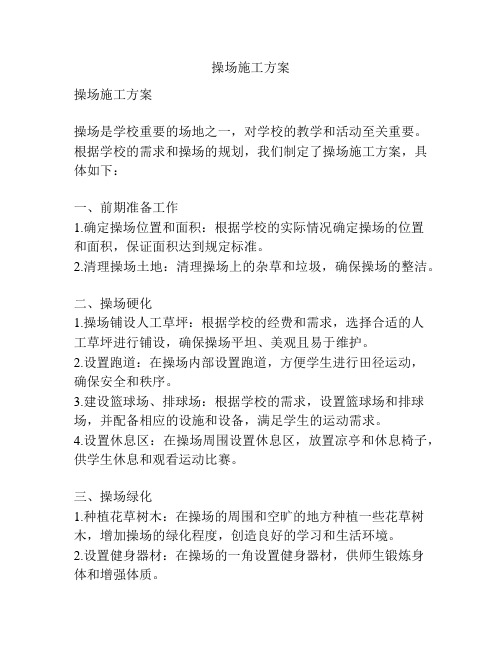 操场施工方案

操场施工方案

操场是学校重要的场地之一，对学校的教学和活动至关重要。根据学校的需求和操场的规划，我们制定了操场施工方案，具体如下：

一、前期准备工作
1.确定操场位置和面积：根据学校的实际情况确定操场的位置和面积，保证面积达到规定标准。
2.清理操场土地：清理操场上的杂草和垃圾，确保操场的整洁。

二、操场硬化
1.操场铺设人工草坪：根据学校的经费和需求，选择合适的人工草坪进行铺设，确保操场平坦、美观且易于维护。
2.设置跑道：在操场内部设置跑道，方便学生进行田径运动，确保安全和秩序。
3.建设篮球场、排球场：根据学校的需求，设置篮球场和排球场，并配备相应的设施和设备，满足学生的运动需求。
4.设置休息区：在操场周围设置休息区，放置凉亭和休息椅子，供学生休息和观看运动比赛。

三、操场绿化
1.种植花草树木：在操场的周围和空旷的地方种植一些花草树木，增加操场的绿化程度，创造良好的学习和生活环境。
2.设置健身器材：在操场的一角设置健身器材，供师生锻炼身体和增强体质。